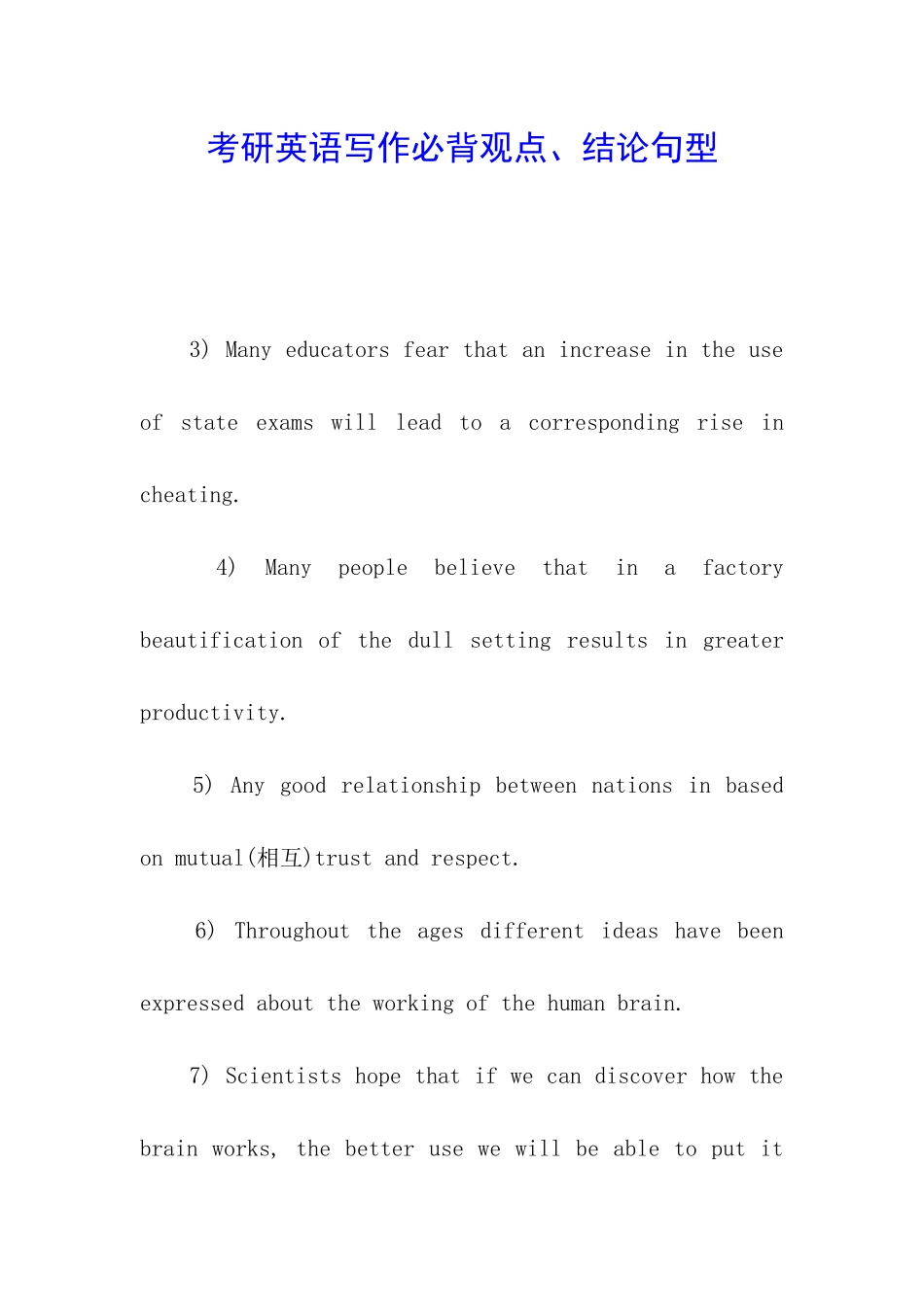 考研英语写作必背观点、结论句型

3) Many educators fear that an increase in the use of state exams will lead to a corresponding rise in cheating.

4) Many people believe that in a factory beautification of the dull setting results in greater productivity.

5) Any good relationship between nations in based on mutual(相互)trust and respect.

6) Throughout the ages different ideas have been expressed about the working of the human brain.

7) Scientists hope that if we can discover how the brain works, the better use we will be able to put it